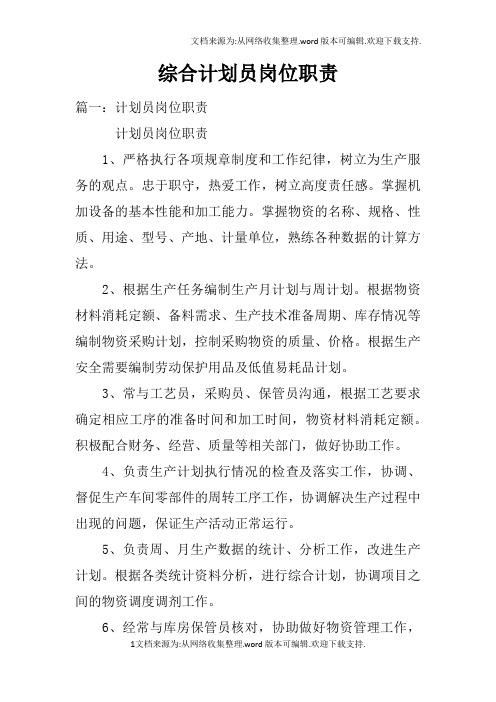 文档来源为:从网络收集整理.word版本可编辑.欢迎下载支持.

综合计划员岗位职责

篇一：计划员岗位职责

计划员岗位职责

1、严格执行各项规章制度和工作纪律，树立为生产服务的观点。忠于职守，热爱工作，树立高度责任感。掌握机加设备的基本性能和加工能力。掌握物资的名称、规格、性质、用途、型号、产地、计量单位，熟练各种数据的计算方法。

2、根据生产任务编制生产月计划与周计划。根据物资材料消耗定额、备料需求、生产技术准备周期、库存情况等编制物资采购计划，控制采购物资的质量、价格。根据生产安全需要编制劳动保护用品及低值易耗品计划。

3、常与工艺员，采购员、保管员沟通，根据工艺要求确定相应工序的准备时间和加工时间，物资材料消耗定额。积极配合财务、经营、质量等相关部门，做好协助工作。

4、负责生产计划执行情况的检查及落实工作，协调、督促生产车间零部件的周转工序工作，协调解决生产过程中出现的问题，保证生产活动正常运行。

5、负责周、月生产数据的统计、分析工作，改进生产计划。根据各类统计资料分析，进行综合计划，协调项目之间的物资调度调剂工作。

6、经常与库房保管员核对，协助做好物资管理工作，

1文档来源为:从网络收集整理.word版本可编辑.欢迎下载支持.